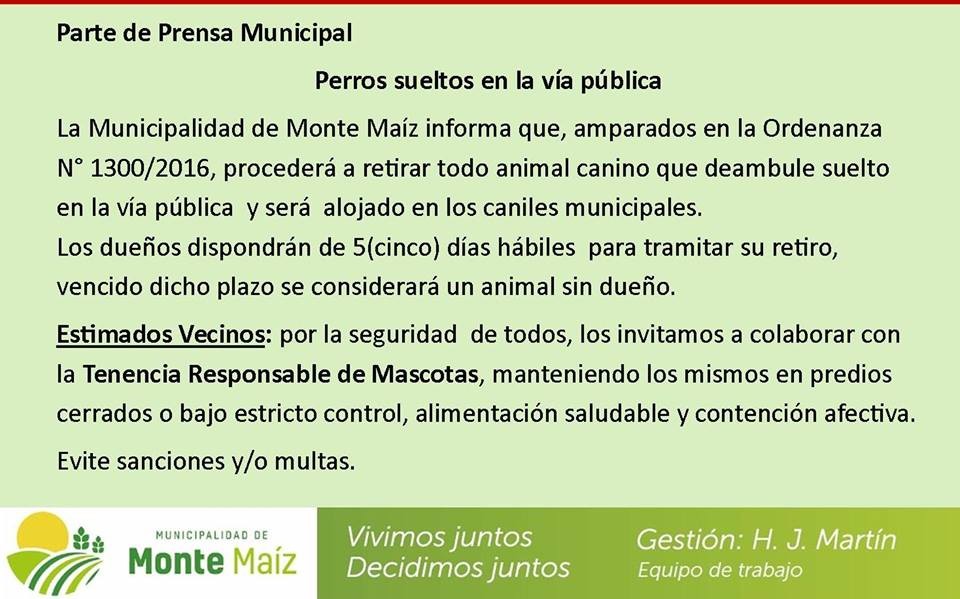 Parte de Prensa Municipal

Perros sueltos en la vía pública

La Municipalidad de Monte Maíz informa que, amparados en la Ordenanza N° 1300/2016, procederá a retirar todo animal canino que deambule suelto en la vía pública y será alojado en los caniles municipales.

Los dueños dispondrán de 5(cinco) días hábiles para tramitar su retiro, vencido dicho plazo se considerará un animal sin dueño.

Estimados Vecinos: por la seguridad de todos, los invitamos a colaborar con la Tenencia Responsable de Mascotas, manteniendo los mismos en predios cerrados o bajo estricto control, alimentación saludable y contención afectiva.

Evite sanciones y/o multas.

MUNICIPALIDAD DE
Monte Maíz

Vivimos juntos
Decidimos juntos

Gestión: H. J. Martín
Equipo de trabajo